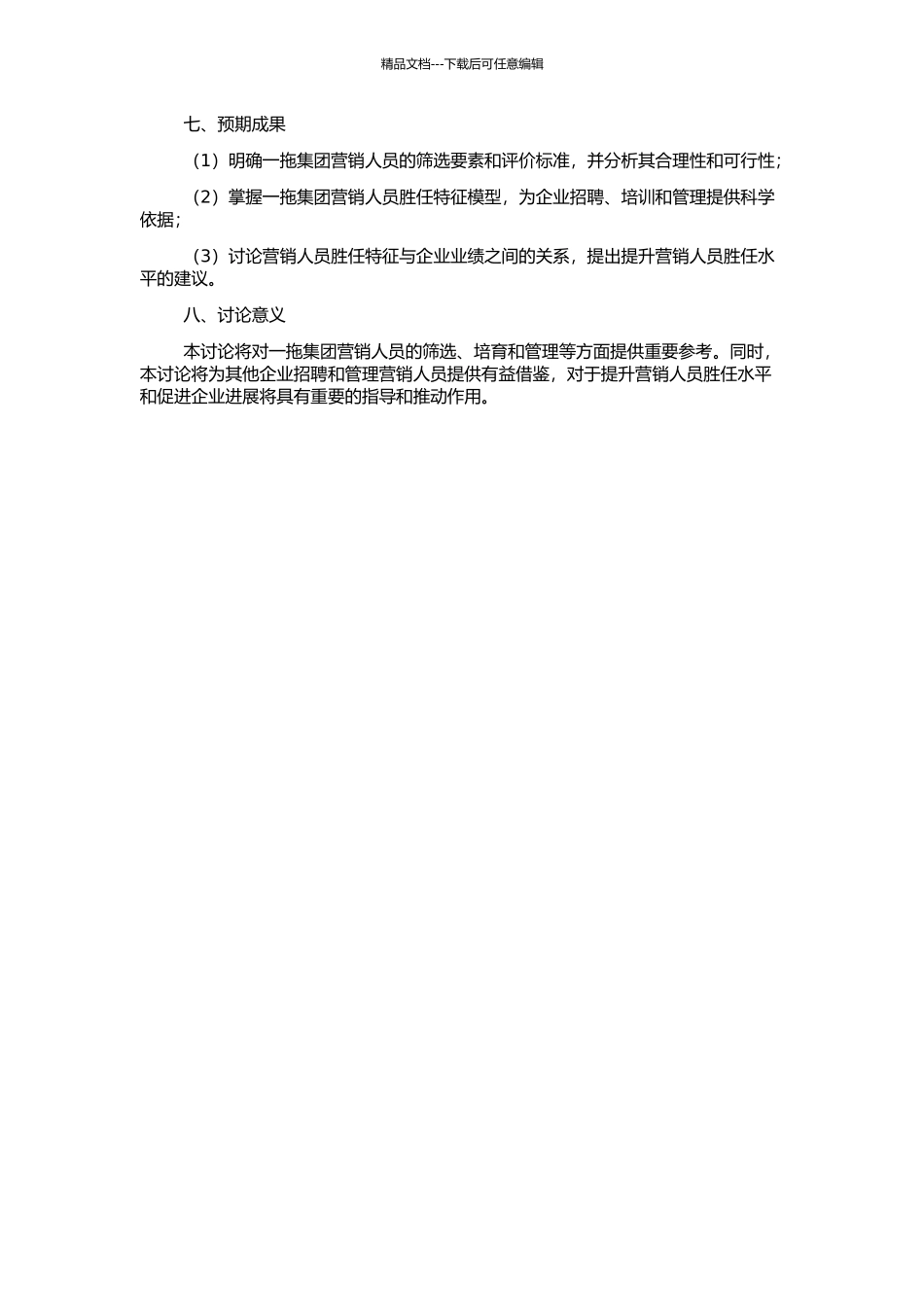 精品文档---下载后可任意编辑

七、预期成果

（1）明确一拖集团营销人员的筛选要素和评价标准，并分析其合理性和可行性；

（2）掌握一拖集团营销人员胜任特征模型，为企业招聘、培训和管理提供科学依据；

（3）讨论营销人员胜任特征与企业业绩之间的关系，提出提升营销人员胜任水平的建议。

八、讨论意义

本讨论将对一拖集团营销人员的筛选、培育和管理等方面提供重要参考。同时，本讨论将为其他企业招聘和管理营销人员提供有益借鉴，对于提升营销人员胜任水平和促进企业进展将具有重要的指导和推动作用。